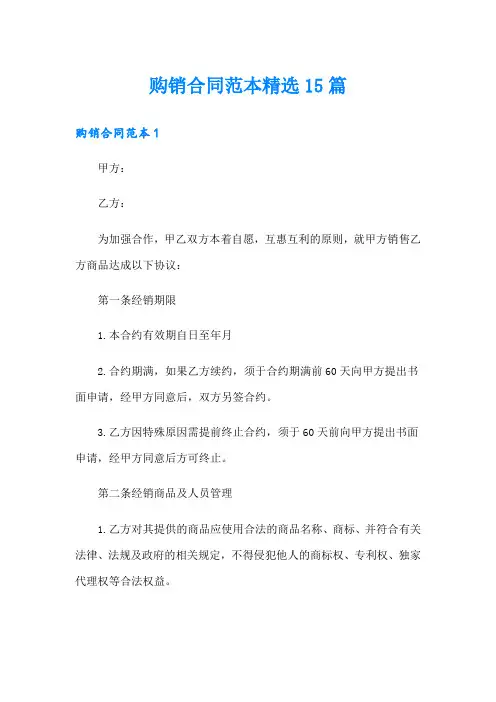 购销合同范本精选15篇

购销合同范本1

甲方：

乙方：

为加强合作，甲乙双方本着自愿，互惠互利的原则，就甲方销售乙方商品达成以下协议：

第一条经销期限

1.本合约有效期自日至年月

2.合约期满，如果乙方续约，须于合约期满前60天向甲方提出书面申请，经甲方同意后，双方另签合约。

3.乙方因特殊原因需提前终止合约，须于60天前向甲方提出书面申请，经甲方同意后方可终止。

第二条经销商品及人员管理

1.乙方对其提供的商品应使用合法的商品名称、商标、并符合有关法律、法规及政府的相关规定，不得侵犯他人的商标权、专利权、独家代理权等合法权益。